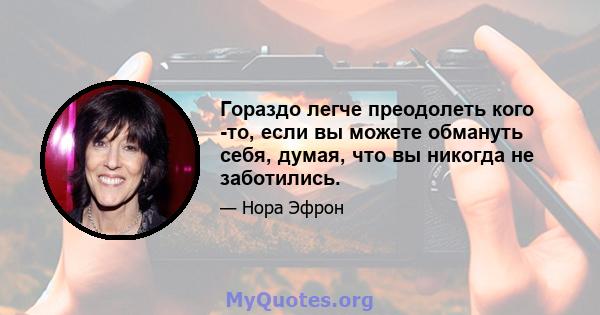 Гораздо легче преодолеть кого -то, если вы можете обмануть себя, думая, что вы никогда не заботились.

— Нора Эфрон

MyQuotes.org